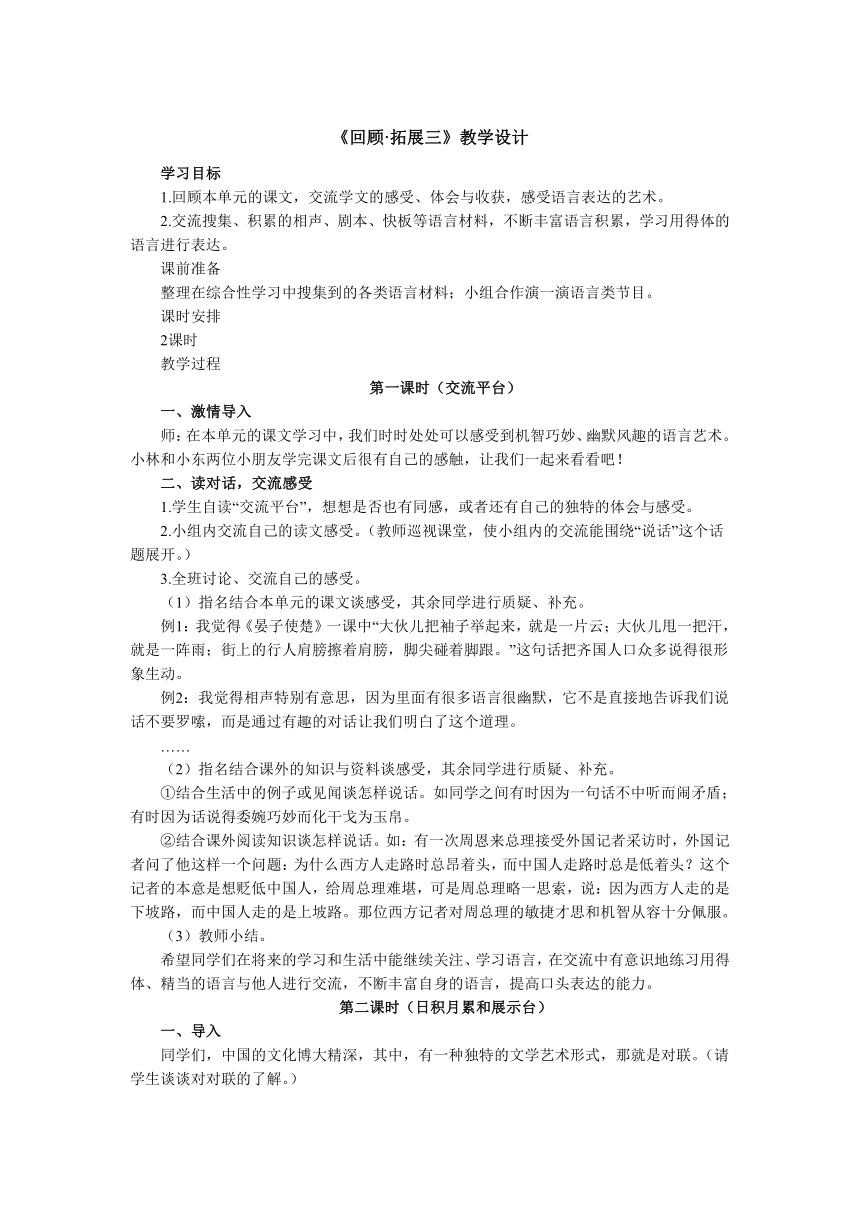 《回顾·拓展三》教学设计

学习目标

1.回顾本单元的课文，交流学文的感受、体会与收获，感受语言表达的艺术。

2.交流搜集、积累的相声、剧本、快板等语言材料，不断丰富语言积累，学习用得体的语言进行表达。

课前准备

整理在综合性学习中搜集到的各类语言材料；小组合作演一演语言类节目。

课时安排

2课时

教学过程

第一课时（交流平台）

一、激情导入

师：在本单元的课文学习中，我们时时处处可以感受到机智巧妙、幽默风趣的语言艺术。小林和小东两位小朋友学完课文后很有自己的感触，让我们一起来看看吧！

二、读对话，交流感受

1.学生自读“交流平台”，想想是否也有同感，或者还有自己的独特的体会与感受。

2.小组内交流自己的读文感受。（教师巡视课堂，使小组内的交流能围绕“说话”这个话题展开。）

3.全班讨论、交流自己的感受。

（1）指名结合本单元的课文谈感受，其余同学进行质疑、补充。

例1：我觉得《晏子使楚》一课中“大伙儿把袖子举起来，就是一片云；大伙儿甩一把汗，就是一阵雨；街上的行人肩膀擦着肩膀，脚尖碰着脚跟。”这句话把齐国人口众多说得很形象生动。

例2：我觉得相声特别有意思，因为里面有很多语言很幽默，它不是直接地告诉我们说话不要罗嗦，而是通过有趣的对话让我们明白了这个道理。

……

（2）指名结合课外的知识与资料谈感受，其余同学进行质疑、补充。

①结合生活中的例子或见闻谈怎样说话。如同学之间有时因为一句话不中听而闹矛盾；有时因为话说得委婉巧妙而化干戈为玉帛。

②结合课外阅读知识谈怎样说话。如：有一次周恩来总理接受外国记者采访时，外国记者问了他这样一个问题：为什么西方人走路时总昂着头，而中国人走路时总是低着头？这个记者的本意是想贬低中国人，给周总理难堪，可是周总理略一思索，说：因为西方人走的是下坡路，而中国人走的是上坡路。那位西方记者对周总理的敏捷才思和机智从容十分佩服。

（3）教师小结。

希望同学们在将来的学习和生活中能继续关注、学习语言，在交流中有意识地练习用得体、精当的语言与他人进行交流，不断丰富自身的语言，提高口头表达的能力。

第二课时（日积月累和展示台）

一、导入

同学们，中国的文化博大精深，其中，有一种独特的文学艺术形式，那就是对联。（请学生谈谈对对联的了解。）